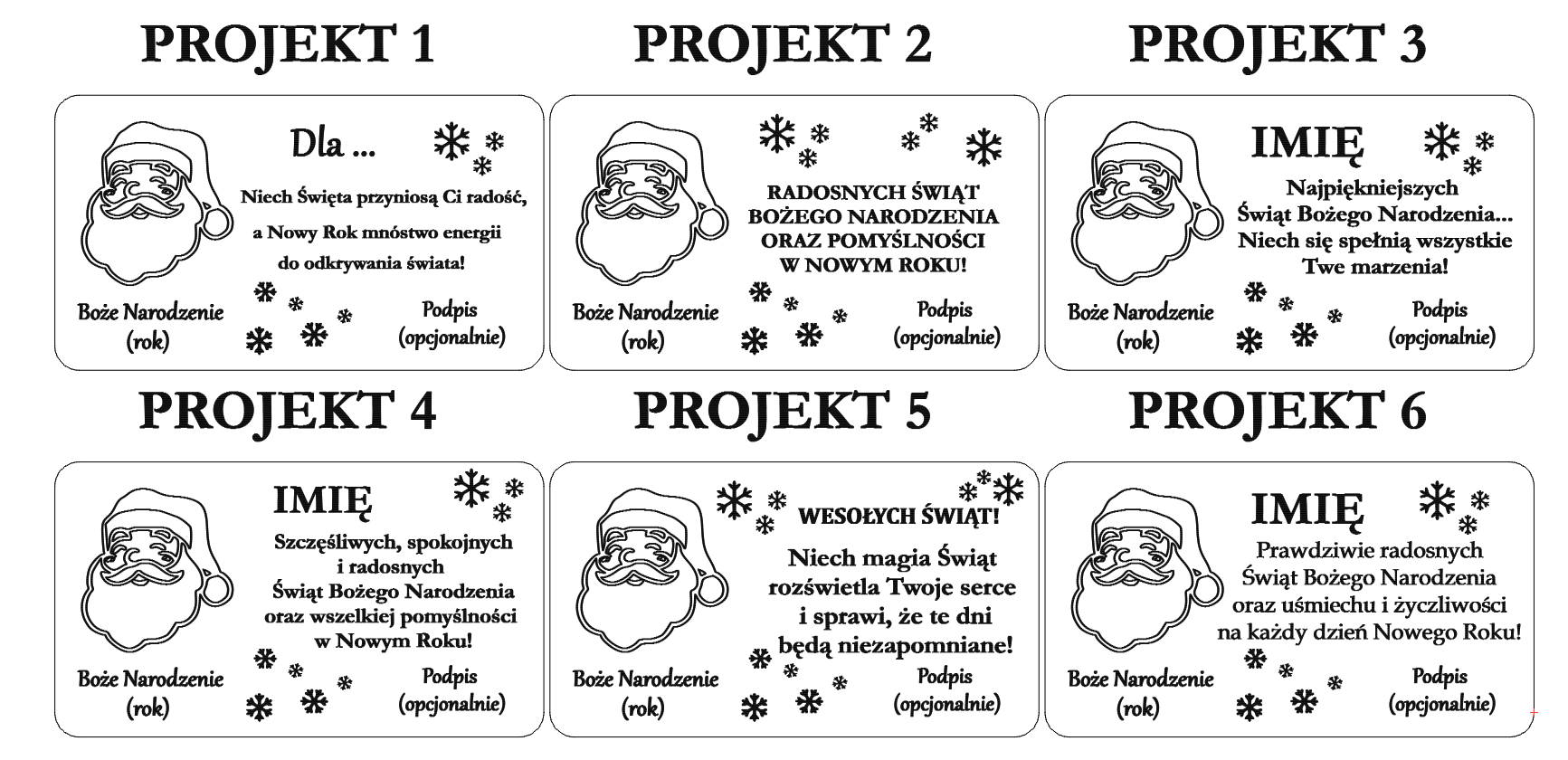 PROJEKT 1

Dla ...

Niech Święta przyniosą Ci radość, a Nowy Rok mnóstwo energii do odkrywania świata!

Boże Narodzenie (rok)

Podpis (opcjonalnie)

PROJEKT 2

RADOSNYCH ŚWIĄT BOŻEGO NARODZENIA ORAZ POMYŚLNOŚCI W NOWYM ROKU!

Boże Narodzenie (rok)

Podpis (opcjonalnie)

PROJEKT 3

IMIĘ

Najpiękniejszych Świąt Bożego Narodzenia... Niech się spełnią wszystkie Twe marzenia!

Boże Narodzenie (rok)

Podpis (opcjonalnie)

PROJEKT 4

IMIĘ

Szczęśliwych, spokojnych i radosnych Świąt Bożego Narodzenia oraz wszelkiej pomyślności w Nowym Roku!

Boże Narodzenie (rok)

Podpis (opcjonalnie)

PROJEKT 5

WESOŁYCH ŚWIĄT!

Niech magia Świąt rozświetla Twoje serce i sprawi, że te dni będą niezapomniane!

Boże Narodzenie (rok)

Podpis (opcjonalnie)

PROJEKT 6

IMIĘ

Prawdziwie radosnych Świąt Bożego Narodzenia oraz uśmiechu i życzliwości na każdy dzień Nowego Roku!

Boże Narodzenie (rok)

Podpis (opcjonalnie)